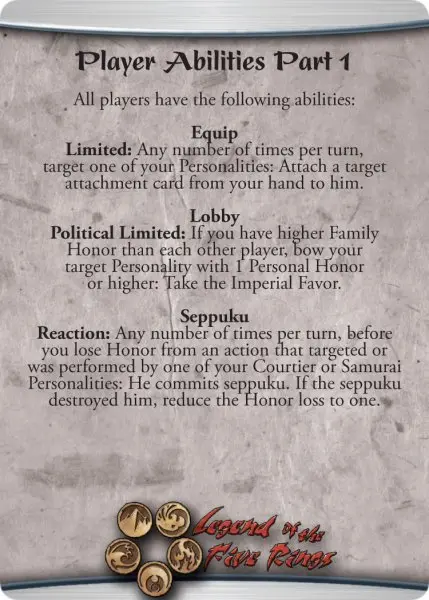 Player Abilities Part 1

All players have the following abilities:

Equip
Limited: Any number of times per turn, target one of your Personalities: Attach a target attachment card from your hand to him.

Lobby
Political Limited: If you have higher Family Honor than each other player, bow your target Personality with 1 Personal Honor or higher: Take the Imperial Favor.

Seppuku
Reaction: Any number of times per turn, before you lose Honor from an action that targeted or was performed by one of your Courtier or Samurai Personalities: He commits seppuku. If the seppuku destroyed him, reduce the Honor loss to one.

Legend of the Five Rings